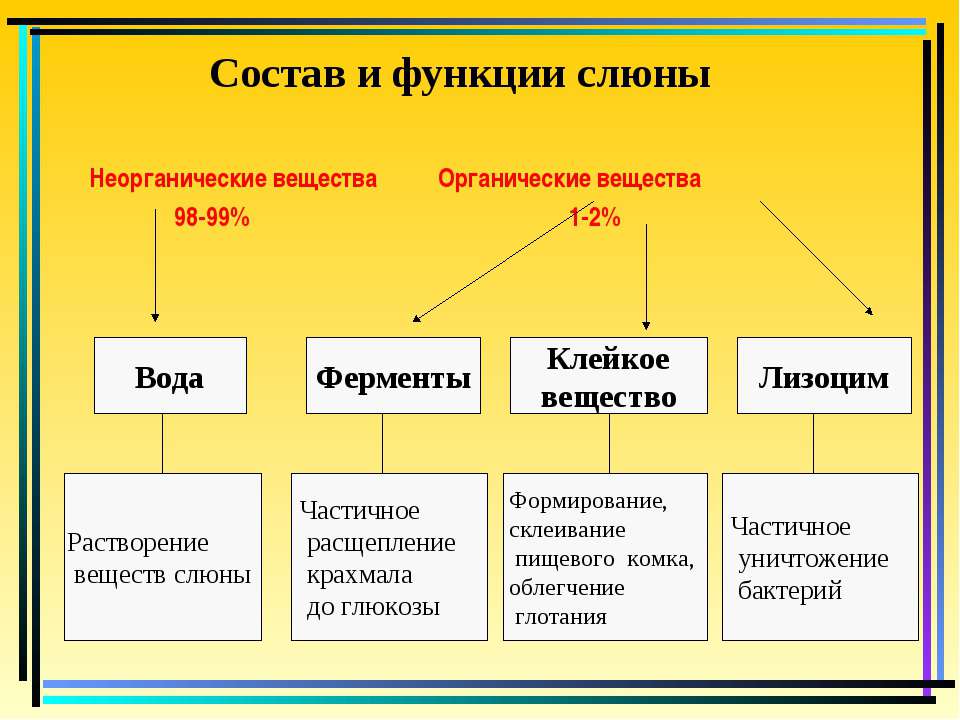 Состав и функции слюны

Неорганические вещества 98-99%

Органические вещества 1-2%

Вода

Ферменты

Клейкое вещество

Лизоцим

Растворение веществ слюны

Частичное расщепление крахмала до глюкозы

Формирование, склеивание пищевого комка, облегчение глотания

Частичное уничтожение бактерий